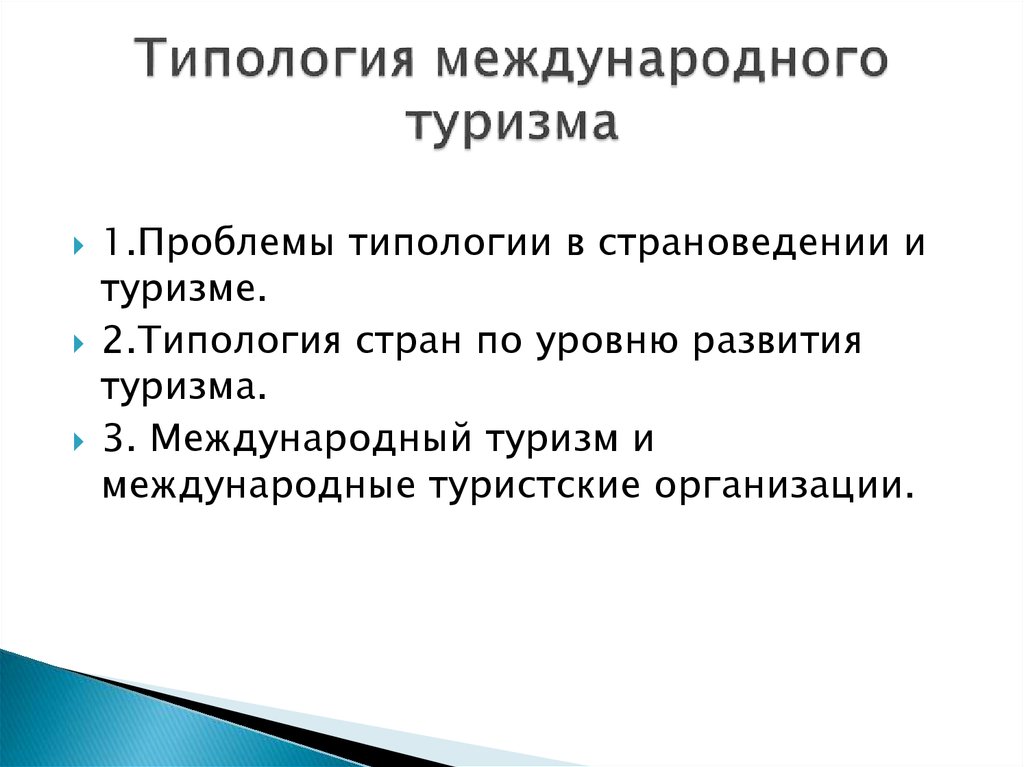 Типология международного туризма

1.Проблемы типологии в страноведении и туризме.

2.Типология стран по уровню развития туризма.

3. Международный туризм и международные туристские организации.